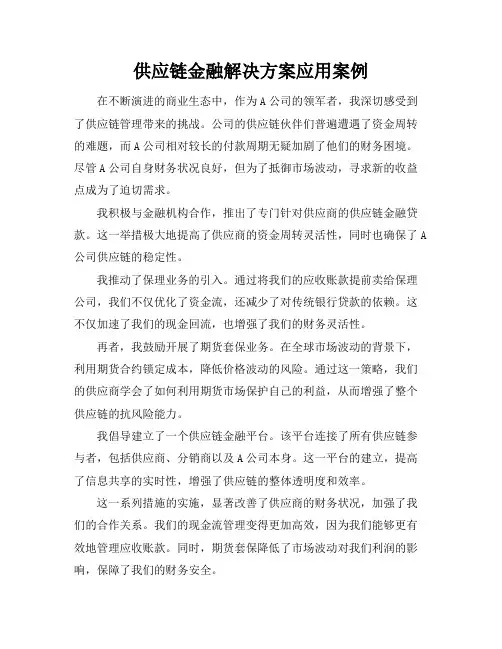 供应链金融解决方案应用案例

在不断演进的商业生态中，作为A公司的领军者，我深切感受到了供应链管理带来的挑战。公司的供应链伙伴们普遍遭遇了资金周转的难题，而A公司相对较长的付款周期无疑加剧了他们的财务困境。尽管A公司自身财务状况良好，但为了抵御市场波动，寻求新的收益点成为了迫切需求。

我积极与金融机构合作，推出了专门针对供应商的供应链金融贷款。这一举措极大地提高了供应商的资金周转灵活性，同时也确保了A公司供应链的稳定性。

我推动了保理业务的引入。通过将我们的应收账款提前卖给保理公司，我们不仅优化了资金流，还减少了对传统银行贷款的依赖。这不仅加速了我们的现金回流，也增强了我们的财务灵活性。

再者，我鼓励开展了期货套保业务。在全球市场波动的背景下，利用期货合约锁定成本，降低价格波动的风险。通过这一策略，我们的供应商学会了如何利用期货市场保护自己的利益，从而增强了整个供应链的抗风险能力。

我倡导建立了一个供应链金融平台。该平台连接了所有供应链参与者，包括供应商、分销商以及A公司本身。这一平台的建立，提高了信息共享的实时性，增强了供应链的整体透明度和效率。

这一系列措施的实施，显著改善了供应商的财务状况，加强了我们的合作关系。我们的现金流管理变得更加高效，因为我们能够更有效地管理应收账款。同时，期货套保降低了市场波动对我们利润的影响，保障了我们的财务安全。